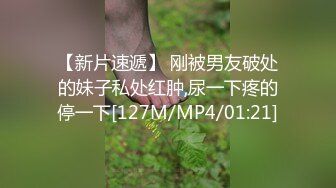 【新片速遞】 刚被男友破处的妹子私处红肿,尿一下疼的停一下[127M/MP4/01:21]